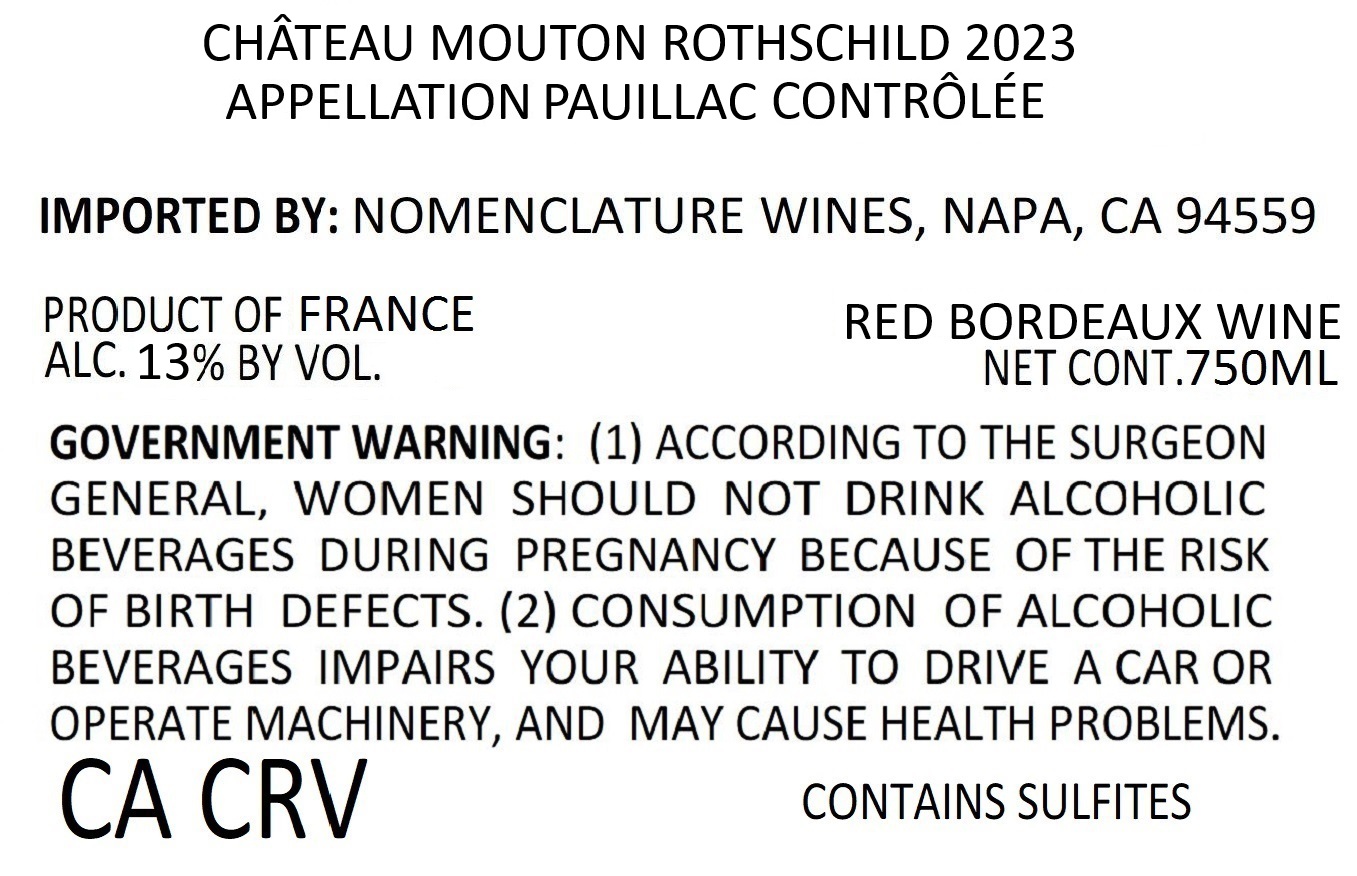 CHÂTEAU MOUTON ROTHSCHILD 2023
APPELLATION PAUILLAC CONTRÔLÉE

IMPORTED BY: NOMENCLATURE WINES, NAPA, CA 94559

PRODUCT OF FRANCE
ALC. 13% BY VOL.

RED BORDEAUX WINE
NET CONT.750ML

GOVERNMENT WARNING: (1) ACCORDING TO THE SURGEON GENERAL, WOMEN SHOULD NOT DRINK ALCOHOLIC BEVERAGES DURING PREGNANCY BECAUSE OF THE RISK OF BIRTH DEFECTS. (2) CONSUMPTION OF ALCOHOLIC BEVERAGES IMPAIRS YOUR ABILITY TO DRIVE A CAR OR OPERATE MACHINERY, AND MAY CAUSE HEALTH PROBLEMS.

CA CRV

CONTAINS SULFITES